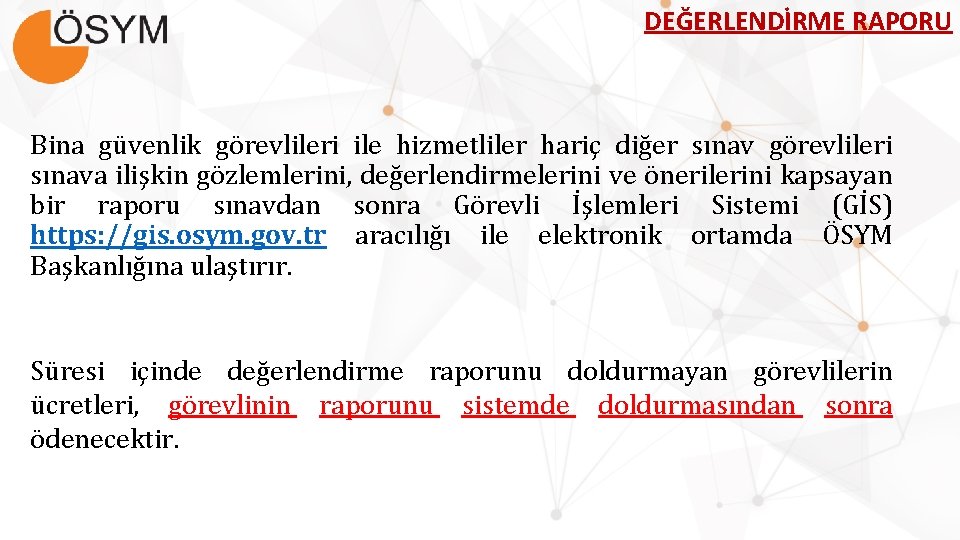 ÖSYM

DEĞERLENDİRME RAPORU

Bina güvenlik görevlileri ile hizmetliler hariç diğer sınav görevlileri sınava ilişkin gözlemlerini, değerlendirmelerini ve önerilerini kapsayan bir raporu sınavdan sonra Görevli İşlemleri Sistemi (GİS) https://gis.osym.gov.tr aracılığı ile elektronik ortamda ÖSYM Başkanlığına ulaştırır.

Süresi içinde değerlendirme raporunu doldurmayan görevlilerin ücretleri, görevlinin raporunu sistemde doldurmasından sonra ödenecektir.